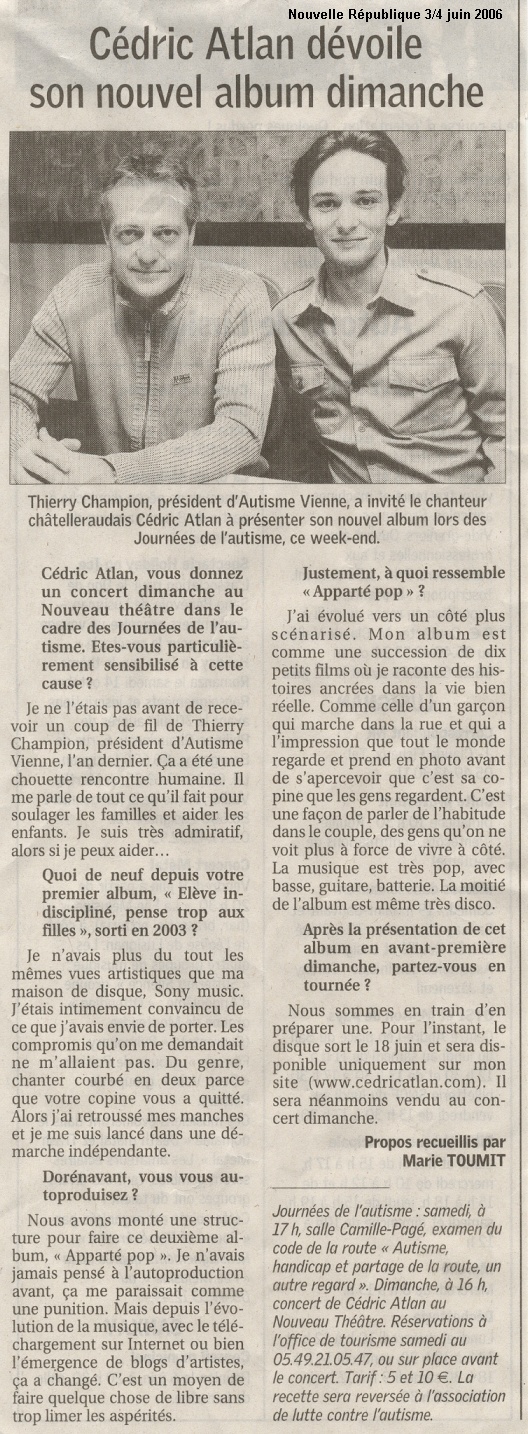 Nouvelle République 3/4 juin 2006

Cédric Atlan dévoile son nouvel album dimanche

Thierry Champion, président d'Autisme Vienne, a invité le chanteur châtelleraudais Cédric Atlan à présenter son nouvel album lors des Journées de l'autisme, ce week-end.

Cédric Atlan, vous donnez un concert dimanche au Nouveau théâtre dans le cadre des Journées de l'autisme. Etes-vous particulièrement sensibilisé à cette cause ?

Je ne l'étais pas avant de recevoir un coup de fil de Thierry Champion, président d'Autisme Vienne, l'an dernier. Ça a été une chouette rencontre humaine. Il me parle de tout ce qu'il fait pour soulager les familles et aider les enfants. Je suis très admiratif, alors si je peux aider…

Quoi de neuf depuis votre premier album, « Elève indiscipliné, pense trop aux filles », sorti en 2003 ?

Je n'avais plus du tout les mêmes vues artistiques que ma maison de disque, Sony music. J'étais intimement convaincu de ce que j'avais envie de porter. Les compromis qu'on me demandait ne m'allaient pas. Du genre, chanter courbé en deux parce que votre copine vous a quitté. Alors j'ai retroussé mes manches et je me suis lancé dans une démarche indépendante.

Dorénavant, vous vous autoproduisez ?

Nous avons monté une structure pour faire ce deuxième album, « Apparté pop ». Je n'avais jamais pensé à l'autoproduction avant, ça me paraissait comme une punition. Mais depuis l'évolution de la musique, avec le téléchargement sur Internet ou bien l'émergence de blogs d'artistes, ça a changé. C'est un moyen de faire quelque chose de libre sans trop limer les aspérités.

Justement, à quoi ressemble « Apparté pop » ?

J'ai évolué vers un côté plus scénarisé. Mon album est comme une succession de dix petits films où je raconte des histoires ancrées dans la vie bien réelle. Comme celle d'un garçon qui marche dans la rue et qui a l'impression que tout le monde regarde et prend en photo avant de s'apercevoir que c'est sa copine que les gens regardent. C'est une façon de parler de l'habitude dans le couple, des gens qu'on ne voit plus à force de vivre à côté. La musique est très pop, avec basse, guitare, batterie. La moitié de l'album est même très disco.

Après la présentation de cet album en avant-première dimanche, partez-vous en tournée ?

Nous sommes en train d'en préparer une. Pour l'instant, le disque sort le 18 juin et sera disponible uniquement sur mon site (www.cedricatlan.com). Il sera néanmoins vendu au concert dimanche.

Propos recueillis par Marie TOUMIT

Journées de l'autisme : samedi, à 17 h, salle Camille-Pagé, examen du code de la route « Autisme, handicap et partage de la route, un autre regard ». Dimanche, à 16 h, concert de Cédric Atlan au Nouveau Théâtre. Réservations à l'office de tourisme samedi au 05.49.21.05.47, ou sur place avant le concert. Tarif : 5 et 10 €. La recette sera reversée à l'association de lutte contre l'autisme.